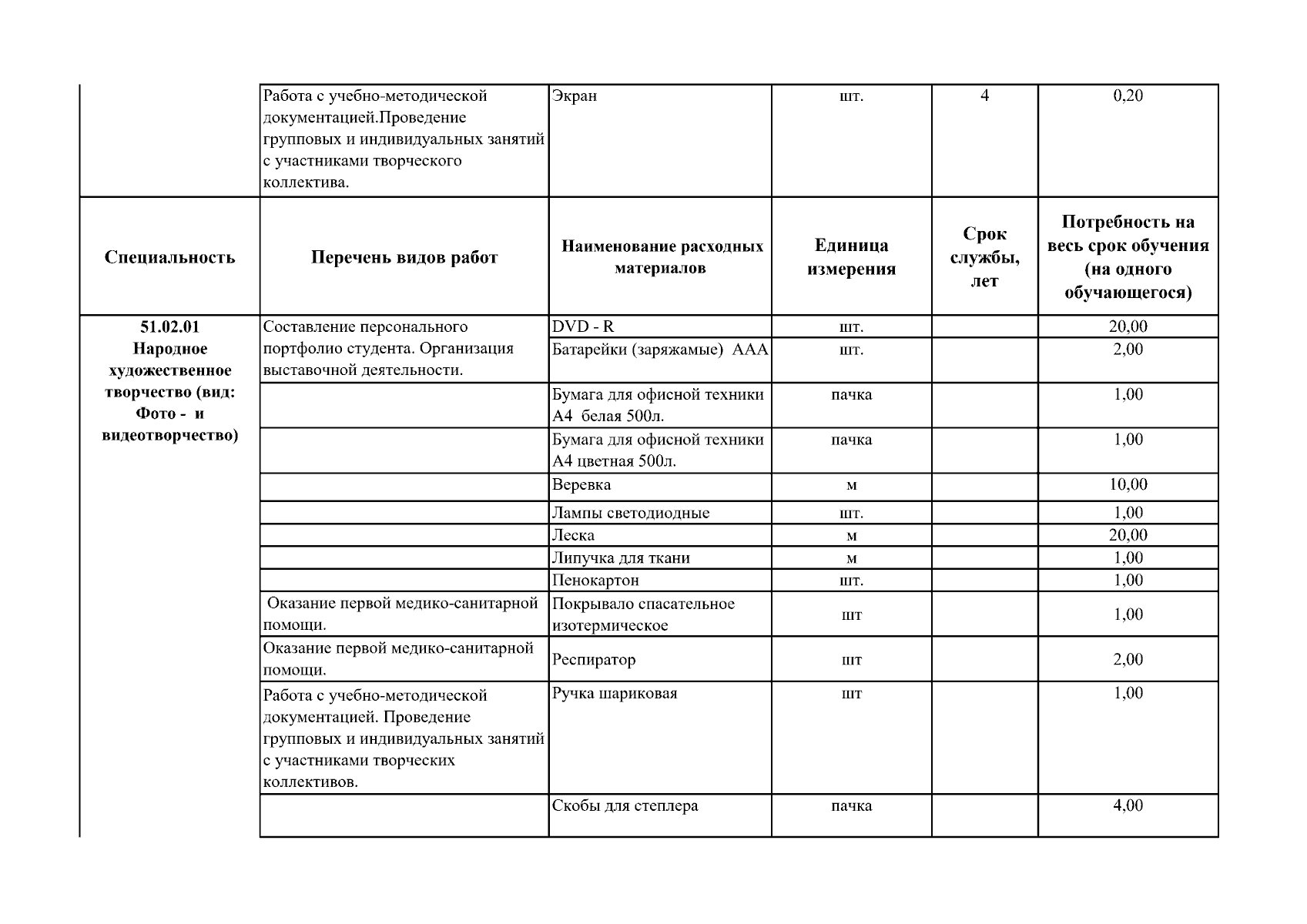 | | Работа с учебно-методической документацией.Проведение групповых и индивидуальных занятий с участниками творческого коллектива. | Экран | шт. | 4 | 0,20 |
|---|---|---|---|---|---|
| **Специальность** | **Перечень видов работ** | **Наименование расходных материалов** | **Единица измерения** | **Срок службы, лет** | **Потребность на весь срок обучения (на одного обучающегося)** |
| **51.02.01 Народное художественное творчество (вид: Фото - и видеотворчество)** | Составление персонального портфолио студента. Организация выставочной деятельности. | DVD - R | шт. | | 20,00 |
| | | Батарейки (заряжамые) ААА | шт. | | 2,00 |
| | | Бумага для офисной техники А4 белая 500л. | пачка | | 1,00 |
| | | Бумага для офисной техники А4 цветная 500л. | пачка | | 1,00 |
| | | Веревка | м | | 10,00 |
| | | Лампы светодиодные | шт. | | 1,00 |
| | | Леска | м | | 20,00 |
| | | Липучка для ткани | м | | 1,00 |
| | | Пенокартон | шт. | | 1,00 |
| | Оказание первой медико-санитарной помощи. | Покрывало спасательное изотермическое | шт | | 1,00 |
| | Оказание первой медико-санитарной помощи. | Респиратор | шт | | 2,00 |
| | Работа с учебно-методической документацией. Проведение групповых и индивидуальных занятий с участниками творческих коллективов. | Ручка шариковая | шт | | 1,00 |
| | | Скобы для степлера | пачка | | 4,00 |